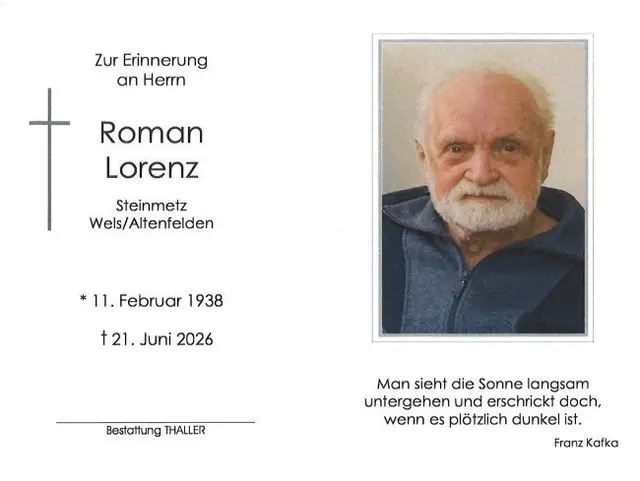 Zur Erinnerung an Herrn

Roman Lorenz

Steinmetz
Wels/Altenfelden

* 11. Februar 1938

† 21. Juni 2026

Bestattung THALLER

Man sieht die Sonne langsam untergehen und erschrickt doch, wenn es plötzlich dunkel ist.

Franz Kafka